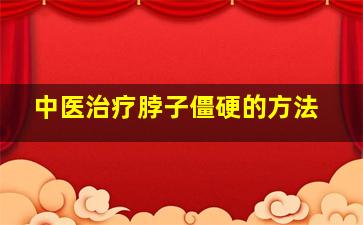 中医治疗脖子僵硬的方法